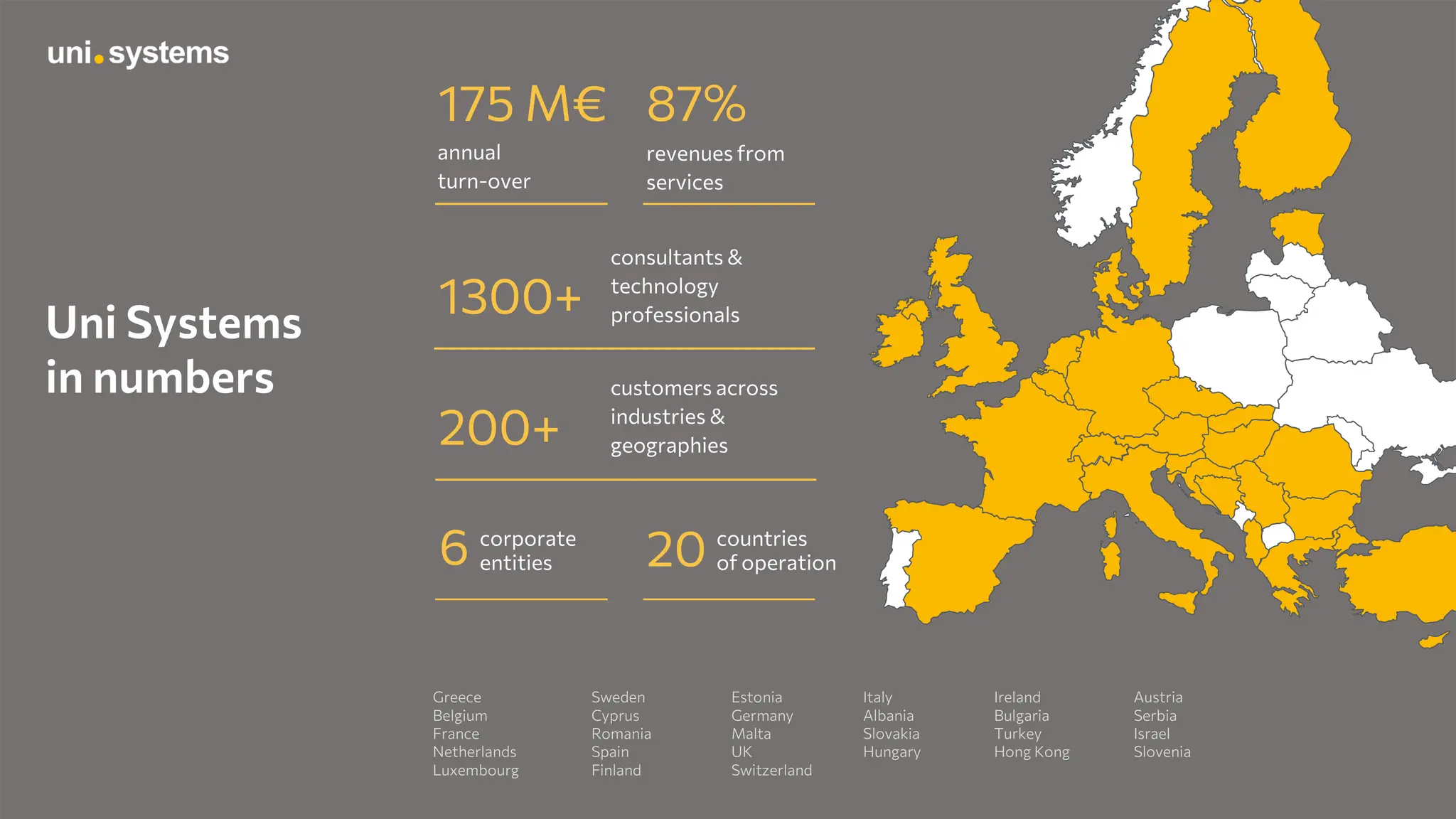 uni.systems

Uni Systems in numbers

175 M€
annual turn-over

87%
revenues from services

1300+
consultants & technology professionals

200+
customers across industries & geographies

6 corporate entities

20 countries of operation

Greece
Belgium
France
Netherlands
Luxembourg

Sweden
Cyprus
Romania
Spain
Finland

Estonia
Germany
Malta
UK
Switzerland

Italy
Albania
Slovakia
Hungary

Ireland
Bulgaria
Turkey
Hong Kong

Austria
Serbia
Israel
Slovenia